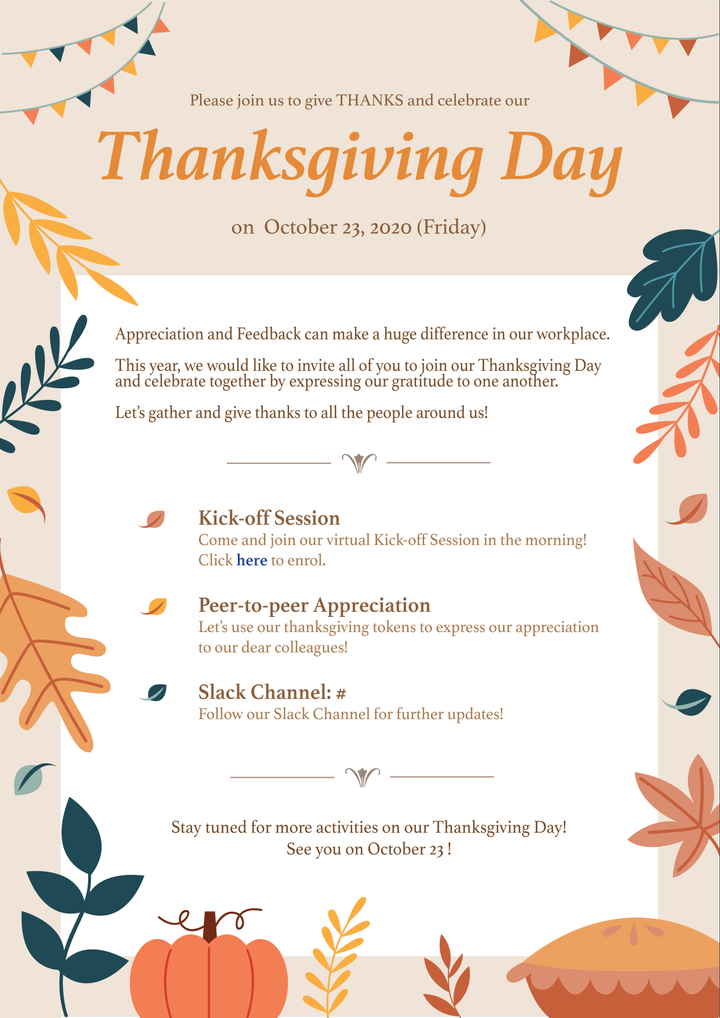 Please join us to give THANKS and celebrate our

Thanksgiving Day

on October 23, 2020 (Friday)

Appreciation and Feedback can make a huge difference in our workplace.

This year, we would like to invite all of you to join our Thanksgiving Day and celebrate together by expressing our gratitude to one another.

Let's gather and give thanks to all the people around us!

Kick-off Session
Come and join our virtual Kick-off Session in the morning! Click here to enrol.

Peer-to-peer Appreciation
Let's use our thanksgiving tokens to express our appreciation to our dear colleagues!

Slack Channel: #
Follow our Slack Channel for further updates!

Stay tuned for more activities on our Thanksgiving Day!
See you on October 23 !